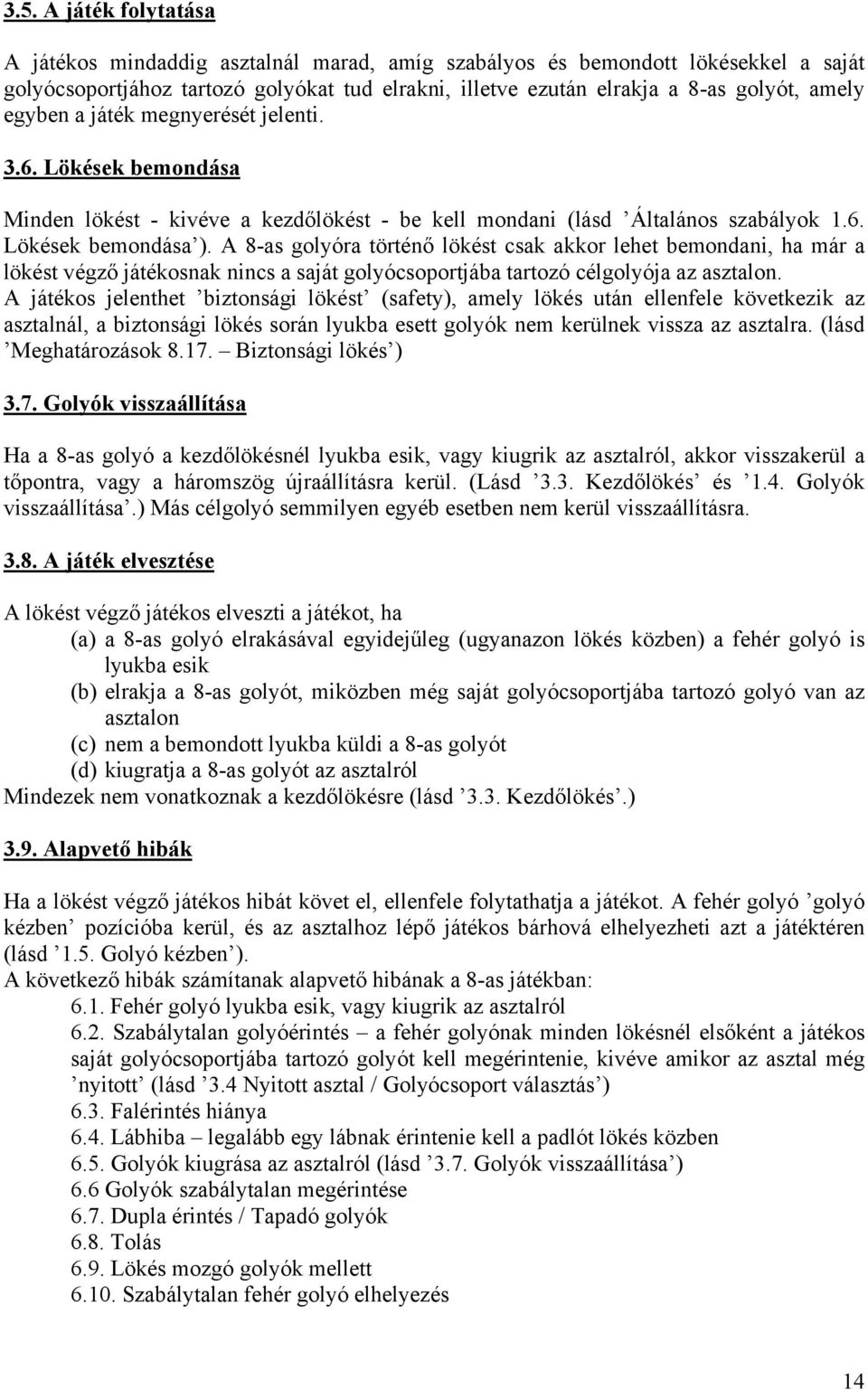 3.5. A játék folytatása

A játékos mindaddig asztalnál marad, amíg szabályos és bemondott lökésekkel a saját golyócsoportjához tartozó golyókat tud elrakni, illetve ezután elrakja a 8-as golyót, amely egyben a játék megnyerését jelenti.

3.6. Lökések bemondása

Minden lökést - kivéve a kezdőlökést - be kell mondani (lásd ’Általános szabályok 1.6. Lökések bemondása’). A 8-as golyóra történő lökést csak akkor lehet bemondani, ha már a lökést végző játékosnak nincs a saját golyócsoportjába tartozó célgolyója az asztalon.
A játékos jelenthet ’biztonsági lökést’ (safety), amely lökés után ellenfele következik az asztalnál, a biztonsági lökés során lyukba esett golyók nem kerülnek vissza az asztalra. (lásd ’Meghatározások 8.17. – Biztonsági lökés’)

3.7. Golyók visszaállítása

Ha a 8-as golyó a kezdőlökésnél lyukba esik, vagy kiugrik az asztalról, akkor visszakerül a tőpontra, vagy a háromszög újraállításra kerül. (Lásd ’3.3. Kezdőlökés’ és ’1.4. Golyók visszaállítása’.) Más célgolyó semmilyen egyéb esetben nem kerül visszaállításra.

3.8. A játék elvesztése

A lökést végző játékos elveszti a játékot, ha
(a) a 8-as golyó elrakásával egyidejűleg (ugyanazon lökés közben) a fehér golyó is lyukba esik
(b) elrakja a 8-as golyót, miközben még saját golyócsoportjába tartozó golyó van az asztalon
(c) nem a bemondott lyukba küldi a 8-as golyót
(d) kiugratja a 8-as golyót az asztalról
Mindezek nem vonatkoznak a kezdőlökésre (lásd ’3.3. Kezdőlökés’.)

3.9. Alapvető hibák

Ha a lökést végző játékos hibát követ el, ellenfele folytathatja a játékot. A fehér golyó ’golyó kézben’ pozícióba kerül, és az asztalhoz lépő játékos bárhová elhelyezheti azt a játéktéren (lásd ’1.5. Golyó kézben’).
A következő hibák számítanak alapvető hibának a 8-as játékban:
6.1. Fehér golyó lyukba esik, vagy kiugrik az asztalról
6.2. Szabálytalan golyóérintés – a fehér golyónak minden lökésnél elsőként a játékos saját golyócsoportjába tartozó golyót kell megérintenie, kivéve amikor az asztal még ’nyitott’ (lásd ’3.4 Nyitott asztal / Golyócsoport választás’)
6.3. Falérintés hiánya
6.4. Lábhiba – legalább egy lábnak érintenie kell a padlót lökés közben
6.5. Golyók kiugrása az asztalról (lásd ’3.7. Golyók visszaállítása’)
6.6 Golyók szabálytalan megérintése
6.7. Dupla érintés / Tapadó golyók
6.8. Tolás
6.9. Lökés mozgó golyók mellett
6.10. Szabálytalan fehér golyó elhelyezés

14